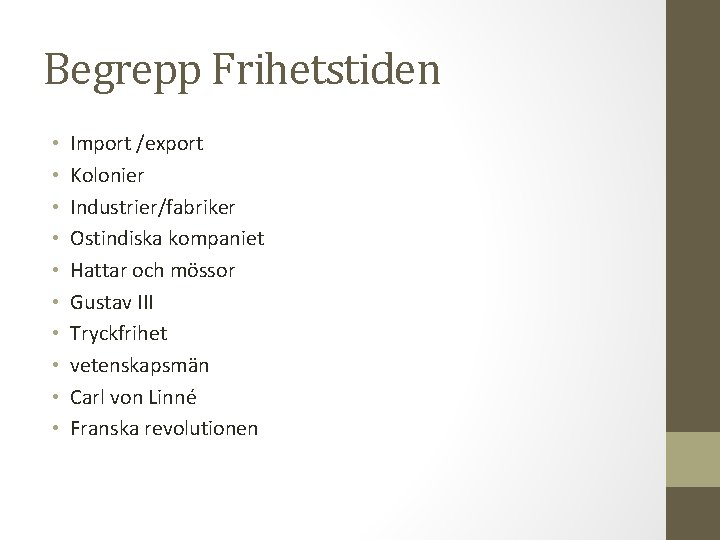 Begrepp Frihetstiden

• Import /export
• Kolonier
• Industrier/fabriker
• Ostindiska kompaniet
• Hattar och mössor
• Gustav III
• Tryckfrihet
• vetenskapsmän
• Carl von Linné
• Franska revolutionen